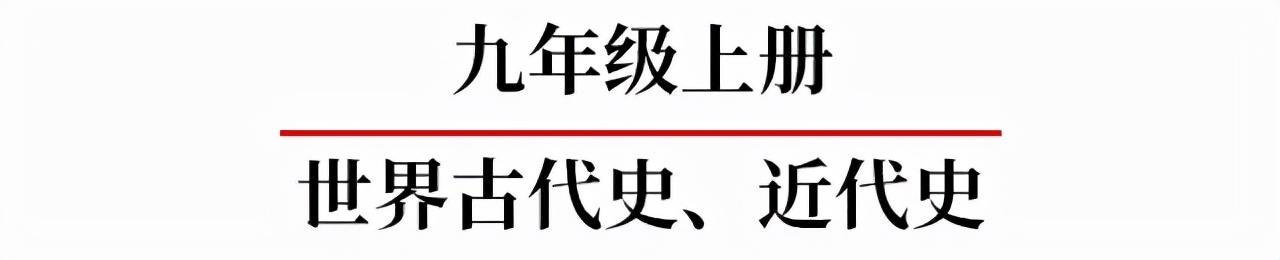 九年级上册

世界古代史、近代史